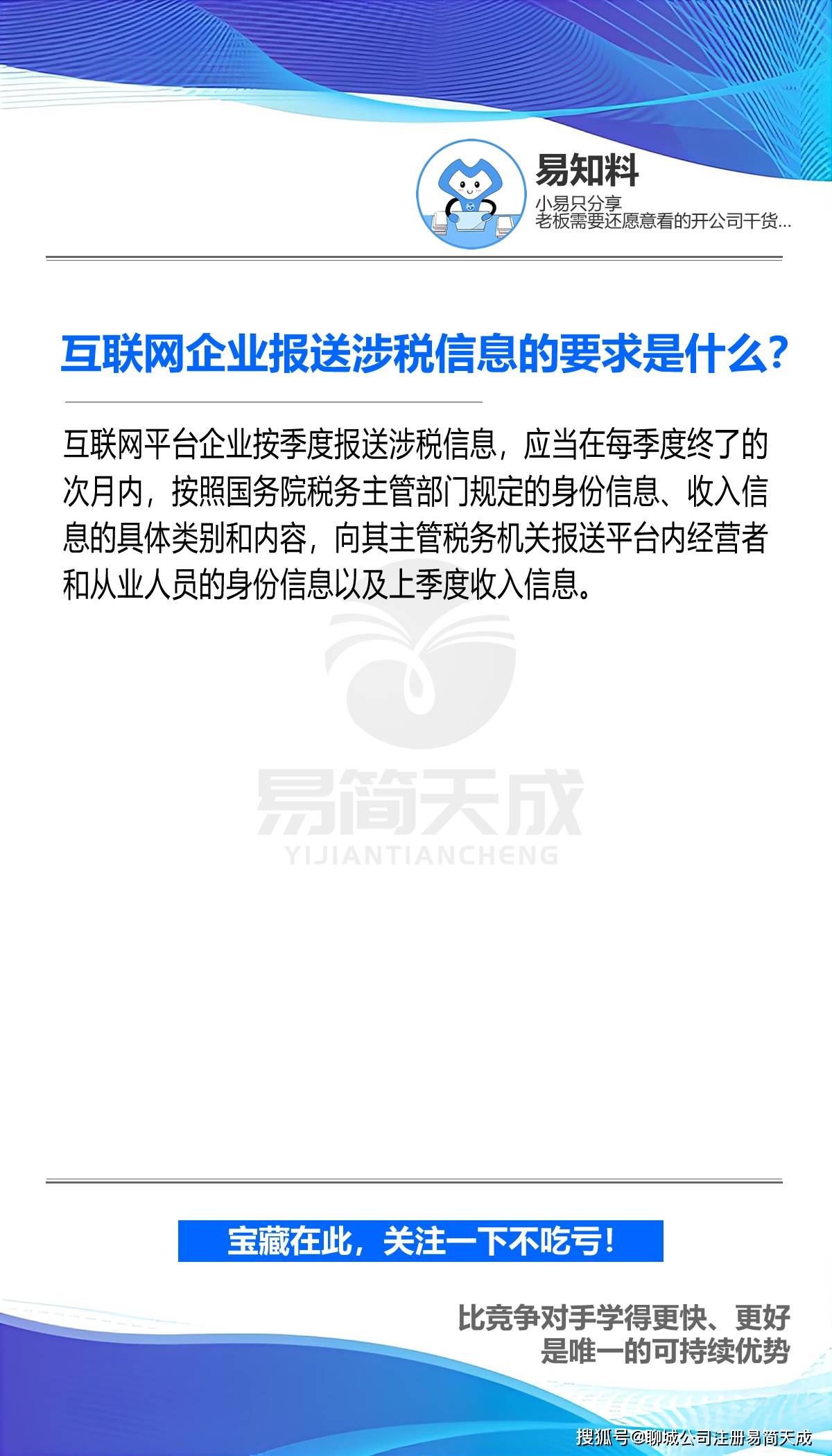 易知料
小易只分享
老板需要还愿意看的开公司干货...

互联网企业报送涉税信息的要求是什么?

互联网平台企业按季度报送涉税信息，应当在每季度终了的次月内，按照国务院税务主管部门规定的身份信息、收入信息的具体类别和内容，向其主管税务机关报送平台内经营者和从业人员的身份信息以及上季度收入信息。

易简天成
YIJIANTIANCHENG

宝藏在此，关注一下不吃亏！

比竞争对手学得更快、更好
是唯一的可持续优势

搜狐号@聊城公司注册易简天成